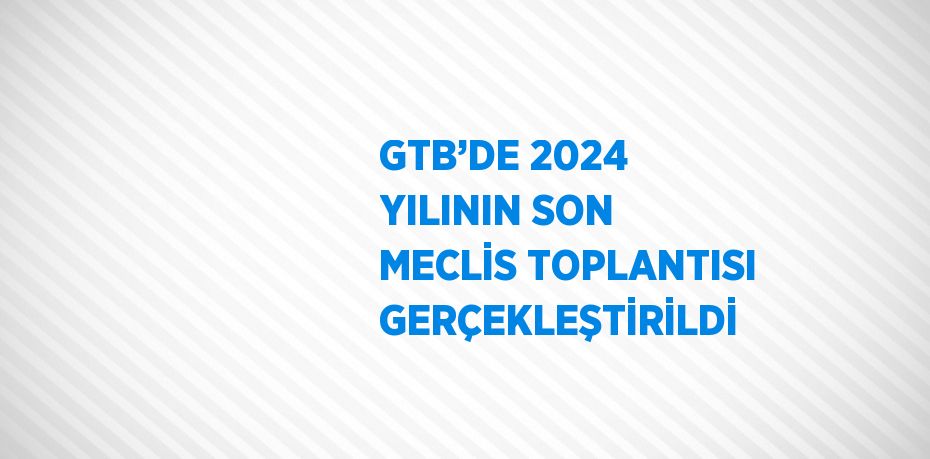 GTB’DE 2024 YILININ SON MECLİS TOPLANTISI GERÇEKLEŞTİRİLDİ